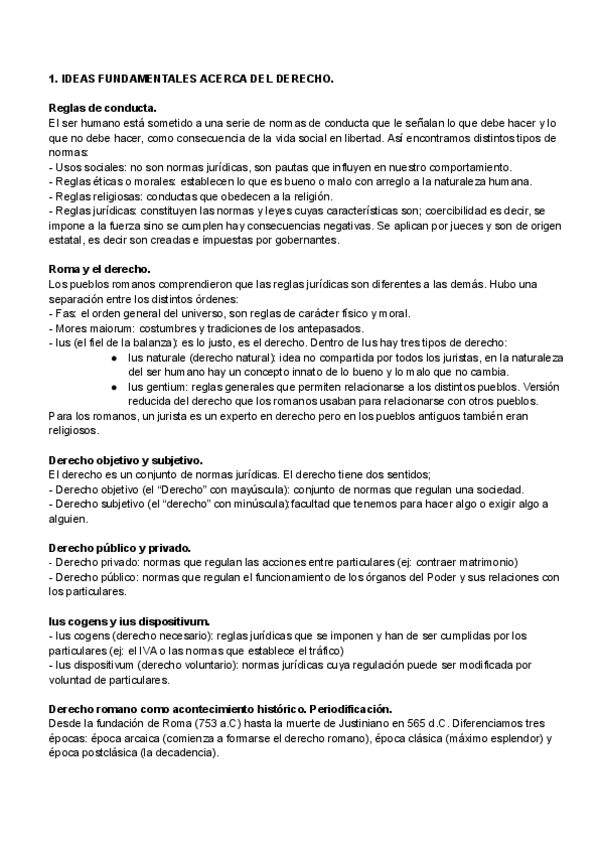 1. IDEAS FUNDAMENTALES ACERCA DEL DERECHO.

Reglas de conducta.
El ser humano está sometido a una serie de normas de conducta que le señalan lo que debe hacer y lo que no debe hacer, como consecuencia de la vida social en libertad. Así encontramos distintos tipos de normas:
- Usos sociales: no son normas jurídicas, son pautas que influyen en nuestro comportamiento.
- Reglas éticas o morales: establecen lo que es bueno o malo con arreglo a la naturaleza humana.
- Reglas religiosas: conductas que obedecen a la religión.
- Reglas jurídicas: constituyen las normas y leyes cuyas características son; coercibilidad es decir, se impone a la fuerza sino se cumplen hay consecuencias negativas. Se aplican por jueces y son de origen estatal, es decir son creadas e impuestas por gobernantes.

Roma y el derecho.
Los pueblos romanos comprendieron que las reglas jurídicas son diferentes a las demás. Hubo una separación entre los distintos órdenes:
- Fas: el orden general del universo, son reglas de carácter físico y moral.
- Mores maiorum: costumbres y tradiciones de los antepasados.
- Ius (el fiel de la balanza): es lo justo, es el derecho. Dentro de Ius hay tres tipos de derecho:
● Ius naturale (derecho natural): idea no compartida por todos los juristas, en la naturaleza del ser humano hay un concepto innato de lo bueno y lo malo que no cambia.
● Ius gentium: reglas generales que permiten relacionarse a los distintos pueblos. Versión reducida del derecho que los romanos usaban para relacionarse con otros pueblos.
Para los romanos, un jurista es un experto en derecho pero en los pueblos antiguos también eran religiosos.

Derecho objetivo y subjetivo.
El derecho es un conjunto de normas jurídicas. El derecho tiene dos sentidos;
- Derecho objetivo (el “Derecho” con mayúscula): conjunto de normas que regulan una sociedad.
- Derecho subjetivo (el “derecho” con minúscula):facultad que tenemos para hacer algo o exigir algo a alguien.

Derecho público y privado.
- Derecho privado: normas que regulan las acciones entre particulares (ej: contraer matrimonio)
- Derecho público: normas que regulan el funcionamiento de los órganos del Poder y sus relaciones con los particulares.

Ius cogens y ius dispositivum.
- Ius cogens (derecho necesario): reglas jurídicas que se imponen y han de ser cumplidas por los particulares (ej: el IVA o las normas que establece el tráfico)
- Ius dispositivum (derecho voluntario): normas jurídicas cuya regulación puede ser modificada por voluntad de particulares.

Derecho romano como acontecimiento histórico. Periodificación.
Desde la fundación de Roma (753 a.C) hasta la muerte de Justiniano en 565 d.C. Diferenciamos tres épocas: época arcaica (comienza a formarse el derecho romano), época clásica (máximo esplendor) y época postclásica (la decadencia).